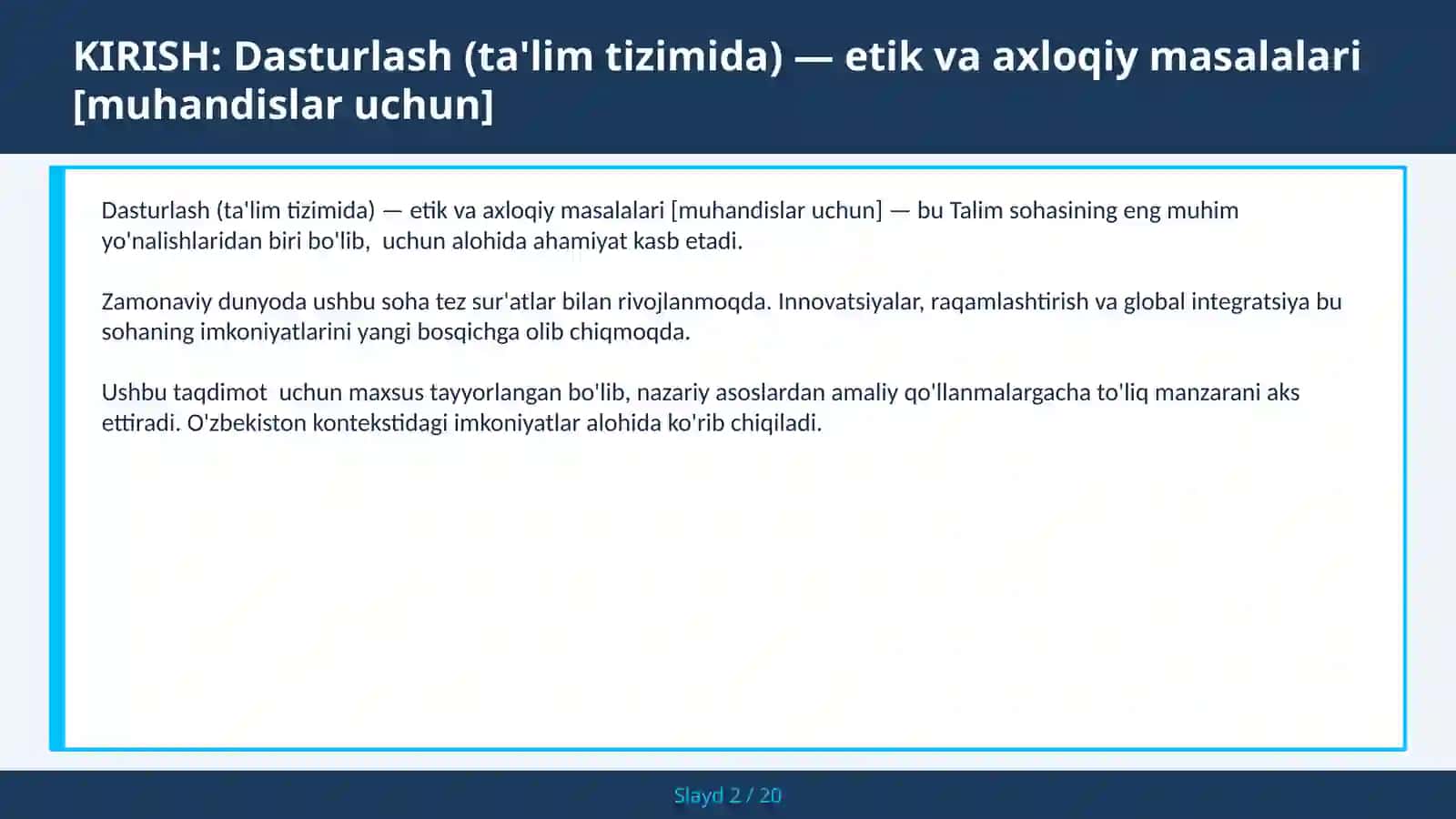 KIRISH: Dasturlash (ta'lim tizimida) — etik va axloqiy masalalari [muhandislar uchun]

Dasturlash (ta'lim tizimida) — etik va axloqiy masalalari [muhandislar uchun] — bu Talim sohasining eng muhim yo'nalishlaridan biri bo'lib,  uchun alohida ahamiyat kasb etadi.

Zamonaviy dunyoda ushbu soha tez sur'atlar bilan rivojlanmoqda. Innovatsiyalar, raqamlashtirish va global integratsiya bu sohaning imkoniyatlarini yangi bosqichga olib chiqmoqda.

Ushbu taqdimot  uchun maxsus tayyorlangan bo'lib, nazariy asoslardan amaliy qo'llanmalargacha to'liq manzarani aks ettiradi. O'zbekiston kontekstidagi imkoniyatlar alohida ko'rib chiqiladi.

Slayd 2 / 20